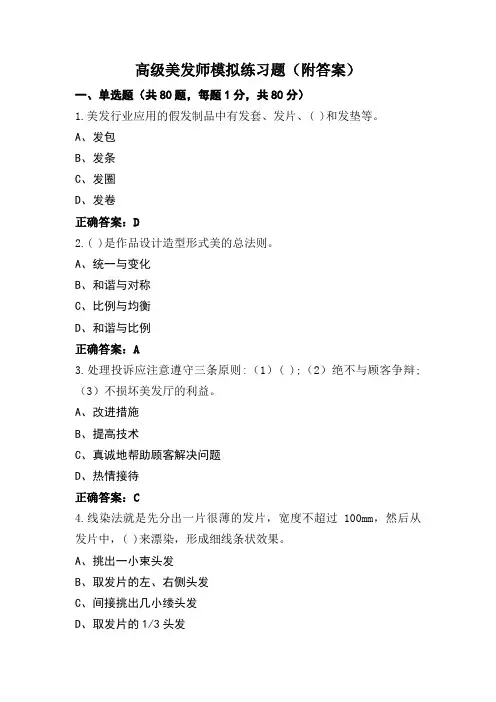 高级美发师模拟练习题（附答案）

一、单选题（共80题，每题1分，共80分）

1.美发行业应用的假发制品中有发套、发片、( )和发垫等。

A、发包

B、发条

C、发圈

D、发卷

正确答案：D

2.( )是作品设计造型形式美的总法则。

A、统一与变化

B、和谐与对称

C、比例与均衡

D、和谐与比例

正确答案：A

3.处理投诉应注意遵守三条原则：（1）( )；（2）绝不与顾客争辩；（3）不损坏美发厅的利益。

A、改进措施

B、提高技术

C、真诚地帮助顾客解决问题

D、热情接待

正确答案：C

4.线染法就是先分出一片很薄的发片，宽度不超过 100mm，然后从发片中，( )来漂染，形成细线条状效果。

A、挑出一小束头发

B、取发片的左、右侧头发

C、间接挑出几小缕头发

D、取发片的1/3头发